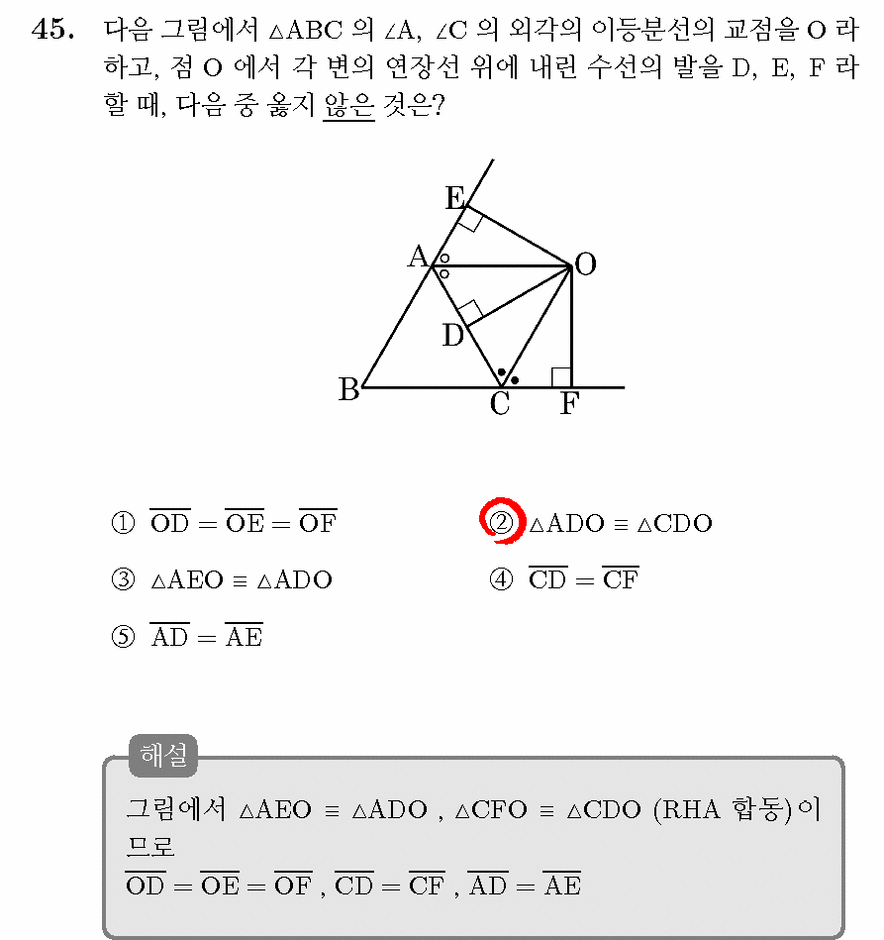 45. 다음 그림에서 $\triangle ABC$ 의 $\angle A$, $\angle C$ 의 외각의 이등분선의 교점을 O 라 하고, 점 O 에서 각 변의 연장선 위에 내린 수선의 발을 D, E, F 라 할 때, 다음 중 옳지 않은 것은?

E
A
O
D
B
C
F

① $\overline{OD} = \overline{OE} = \overline{OF}$

② $\triangle ADO \equiv \triangle CDO$

③ $\triangle AEO \equiv \triangle ADO$

④ $\overline{CD} = \overline{CF}$

⑤ $\overline{AD} = \overline{AE}$

해설

그림에서 $\triangle AEO \equiv \triangle ADO$ , $\triangle CFO \equiv \triangle CDO$ (RHA 합동)이므로

$\overline{OD} = \overline{OE} = \overline{OF}$ , $\overline{CD} = \overline{CF}$ , $\overline{AD} = \overline{AE}$